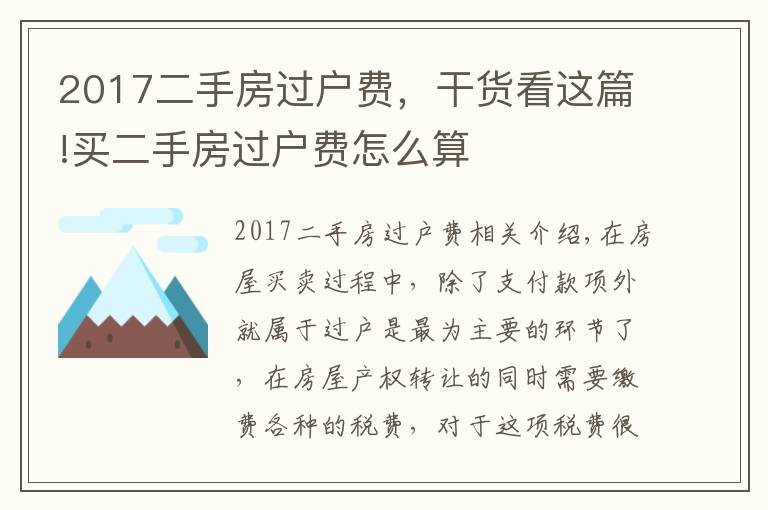 2017二手房过户费，干货看这篇!买二手房过户费怎么算

2017二手房过户费相关介绍,在房屋买卖过程中，除了支付款项外就属于过户是最为主要的环节了，在房屋产权转让的同时需要缴费各种的税费，对于这项税费很